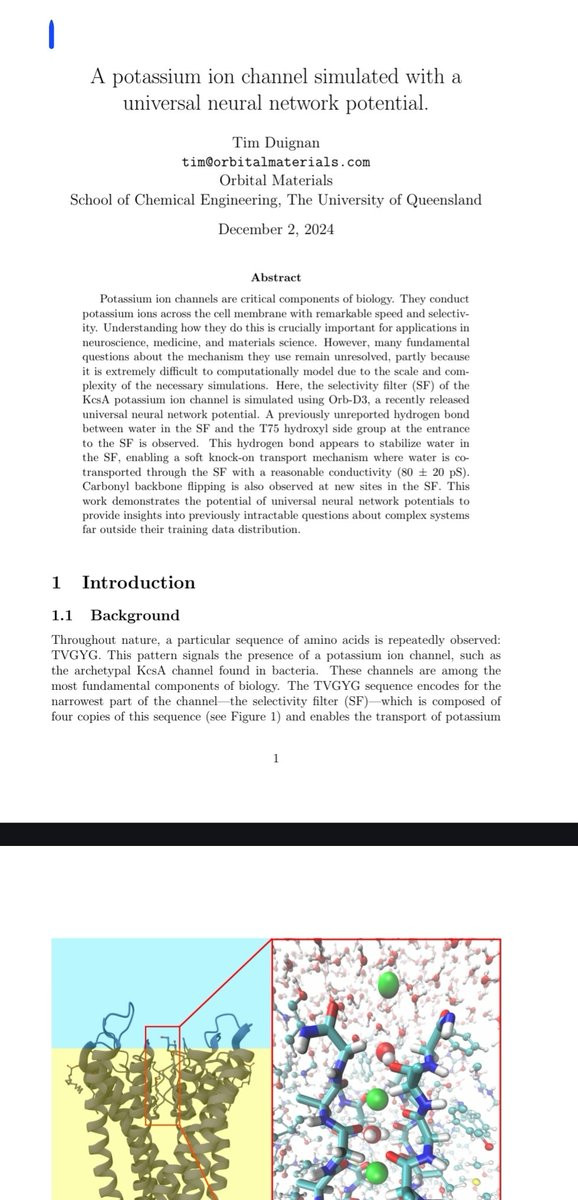 A potassium ion channel simulated with a universal neural network potential.

Tim Duignan
tim@orbitalmaterials.com
Orbital Materials
School of Chemical Engineering, The University of Queensland

December 2, 2024

Abstract

Potassium ion channels are critical components of biology. They conduct potassium ions across the cell membrane with remarkable speed and selectivity. Understanding how they do this is crucially important for applications in neuroscience, medicine, and materials science. However, many fundamental questions about the mechanism they use remain unresolved, partly because it is extremely difficult to computationally model due to the scale and complexity of the necessary simulations. Here, the selectivity filter (SF) of the KcsA potassium ion channel is simulated using Orb-D3, a recently released universal neural network potential. A previously unreported hydrogen bond between water in the SF and the T75 hydroxyl side group at the entrance to the SF is observed. This hydrogen bond appears to stabilize water in the SF, enabling a soft knock-on transport mechanism where water is co-transported through the SF with a reasonable conductivity (80 ± 20 pS). Carbonyl backbone flipping is also observed at new sites in the SF. This work demonstrates the potential of universal neural network potentials to provide insights into previously intractable questions about complex systems far outside their training data distribution.

1 Introduction

1.1 Background

Throughout nature, a particular sequence of amino acids is repeatedly observed: TVGYG. This pattern signals the presence of a potassium ion channel, such as the archetypal KcsA channel found in bacteria. These channels are among the most fundamental components of biology. The TVGYG sequence encodes for the narrowest part of the channel—the selectivity filter (SF)—which is composed of four copies of this sequence (see Figure 1) and enables the transport of potassium

1